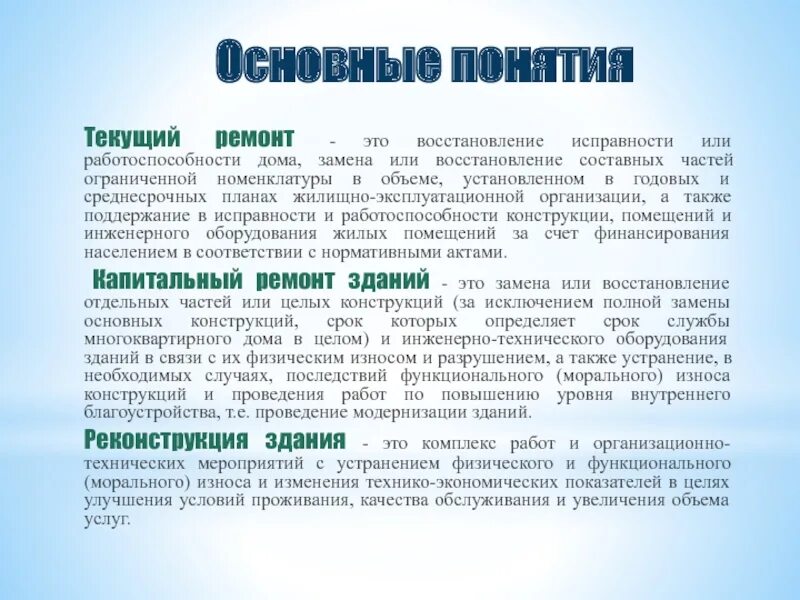 Основные понятия

Текущий ремонт - это восстановление исправности или работоспособности дома, замена или восстановление составных частей ограниченной номенклатуры в объеме, установленном в годовых и среднесрочных планах жилищно-эксплуатационной организации, а также поддержание в исправности и работоспособности конструкции, помещений и инженерного оборудования жилых помещений за счет финансирования населением в соответствии с нормативными актами.

Капитальный ремонт зданий - это замена или восстановление отдельных частей или целых конструкций (за исключением полной замены основных конструкций, срок которых определяет срок службы многоквартирного дома в целом) и инженерно-технического оборудования зданий в связи с их физическим износом и разрушением, а также устранение, в необходимых случаях, последствий функционального (морального) износа конструкций и проведения работ по повышению уровня внутреннего благоустройства, т.е. проведение модернизации зданий.

Реконструкция здания - это комплекс работ и организационно-технических мероприятий с устранением физического и функционального (морального) износа и изменения технико-экономических показателей в целях улучшения условий проживания, качества обслуживания и увеличения объема услуг.